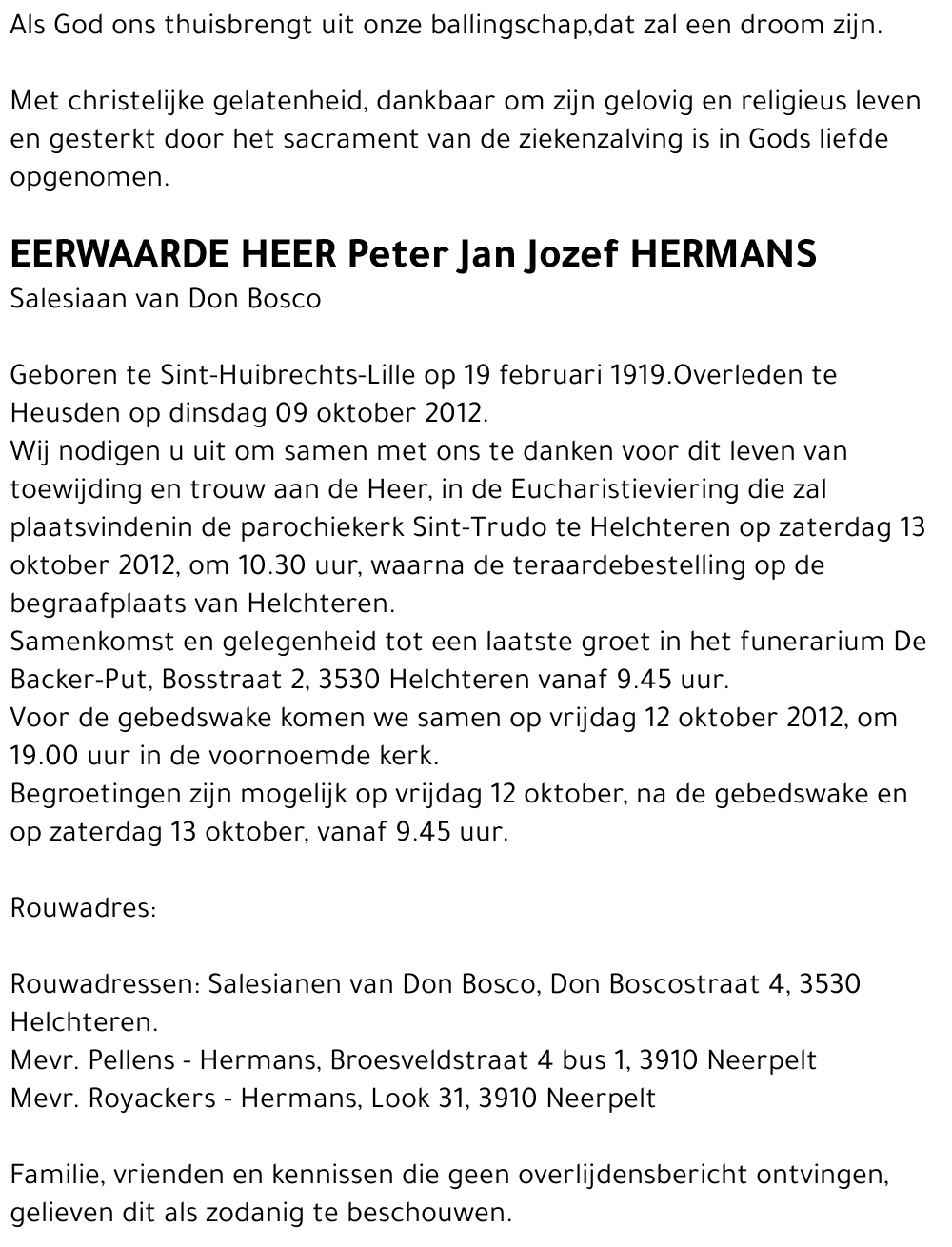 Als God ons thuisbrengt uit onze ballingschap,dat zal een droom zijn.

Met christelijke gelatenheid, dankbaar om zijn gelovig en religieus leven en gesterkt door het sacrament van de ziekenzalving is in Gods liefde opgenomen.

EERWAARDE HEER Peter Jan Jozef HERMANS
Salesiaan van Don Bosco

Geboren te Sint-Huibrechts-Lille op 19 februari 1919.Overleden te Heusden op dinsdag 09 oktober 2012.
Wij nodigen u uit om samen met ons te danken voor dit leven van toewijding en trouw aan de Heer, in de Eucharistieviering die zal plaatsvindenin de parochiekerk Sint-Trudo te Helchteren op zaterdag 13 oktober 2012, om 10.30 uur, waarna de teraardebestelling op de begraafplaats van Helchteren.
Samenkomst en gelegenheid tot een laatste groet in het funerarium De Backer-Put, Bosstraat 2, 3530 Helchteren vanaf 9.45 uur.
Voor de gebedswake komen we samen op vrijdag 12 oktober 2012, om 19.00 uur in de voornoemde kerk.
Begroetingen zijn mogelijk op vrijdag 12 oktober, na de gebedswake en op zaterdag 13 oktober, vanaf 9.45 uur.

Rouwadres:

Rouwadressen: Salesianen van Don Bosco, Don Boscostraat 4, 3530 Helchteren.
Mevr. Pellens - Hermans, Broesveldstraat 4 bus 1, 3910 Neerpelt
Mevr. Royackers - Hermans, Look 31, 3910 Neerpelt

Familie, vrienden en kennissen die geen overlijdensbericht ontvingen, gelieven dit als zodanig te beschouwen.